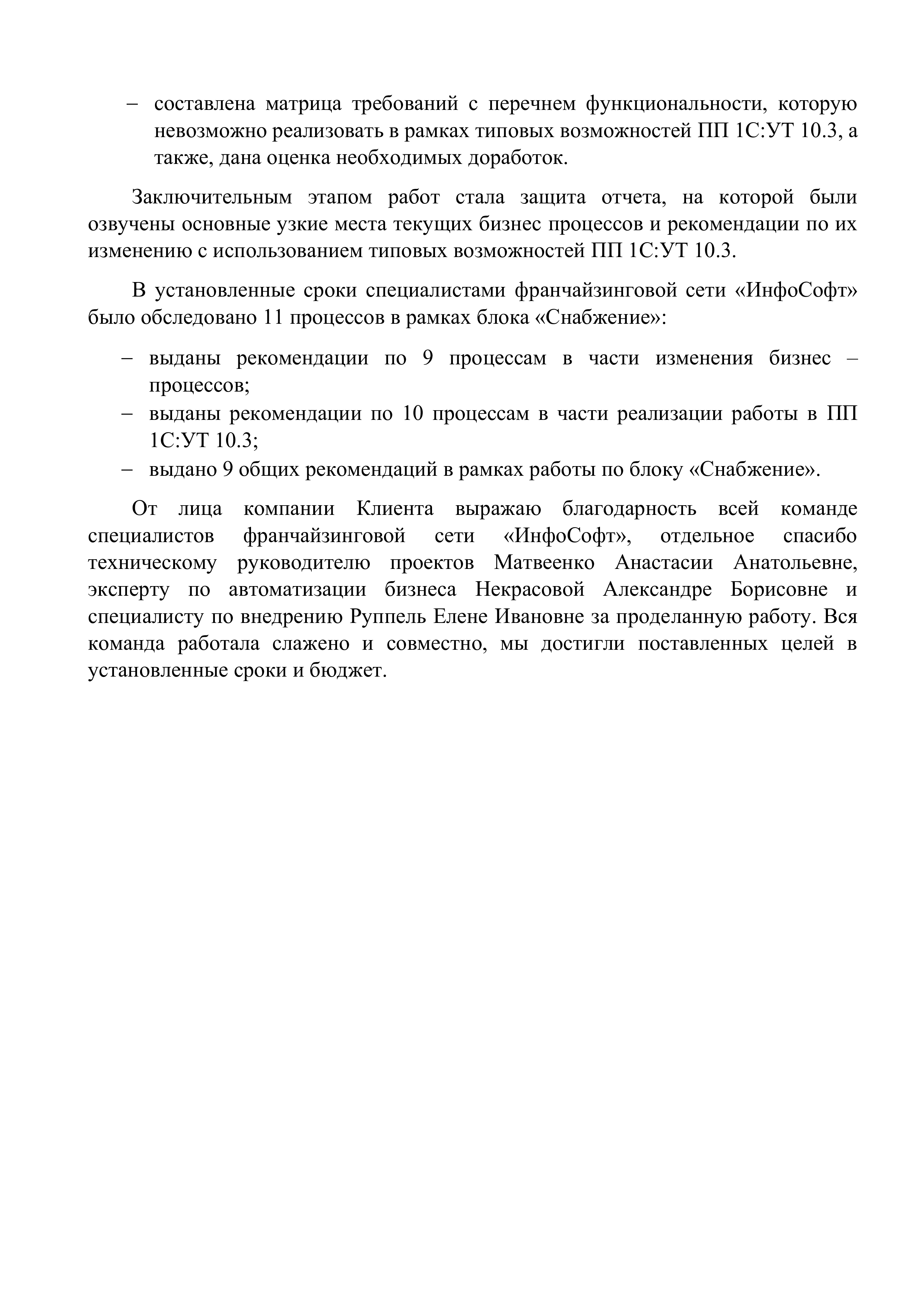 – составлена матрица требований с перечнем функциональности, которую невозможно реализовать в рамках типовых возможностей ПП 1С:УТ 10.3, а также, дана оценка необходимых доработок.

Заключительным этапом работ стала защита отчета, на которой были озвучены основные узкие места текущих бизнес процессов и рекомендации по их изменению с использованием типовых возможностей ПП 1С:УТ 10.3.

В установленные сроки специалистами франчайзинговой сети «ИнфоСофт» было обследовано 11 процессов в рамках блока «Снабжение»:

– выданы рекомендации по 9 процессам в части изменения бизнес – процессов;
– выданы рекомендации по 10 процессам в части реализации работы в ПП 1С:УТ 10.3;
– выдано 9 общих рекомендаций в рамках работы по блоку «Снабжение».

От лица компании Клиента выражаю благодарность всей команде специалистов франчайзинговой сети «ИнфоСофт», отдельное спасибо техническому руководителю проектов Матвеенко Анастасии Анатольевне, эксперту по автоматизации бизнеса Некрасовой Александре Борисовне и специалисту по внедрению Руппель Елене Ивановне за проделанную работу. Вся команда работала слажено и совместно, мы достигли поставленных целей в установленные сроки и бюджет.